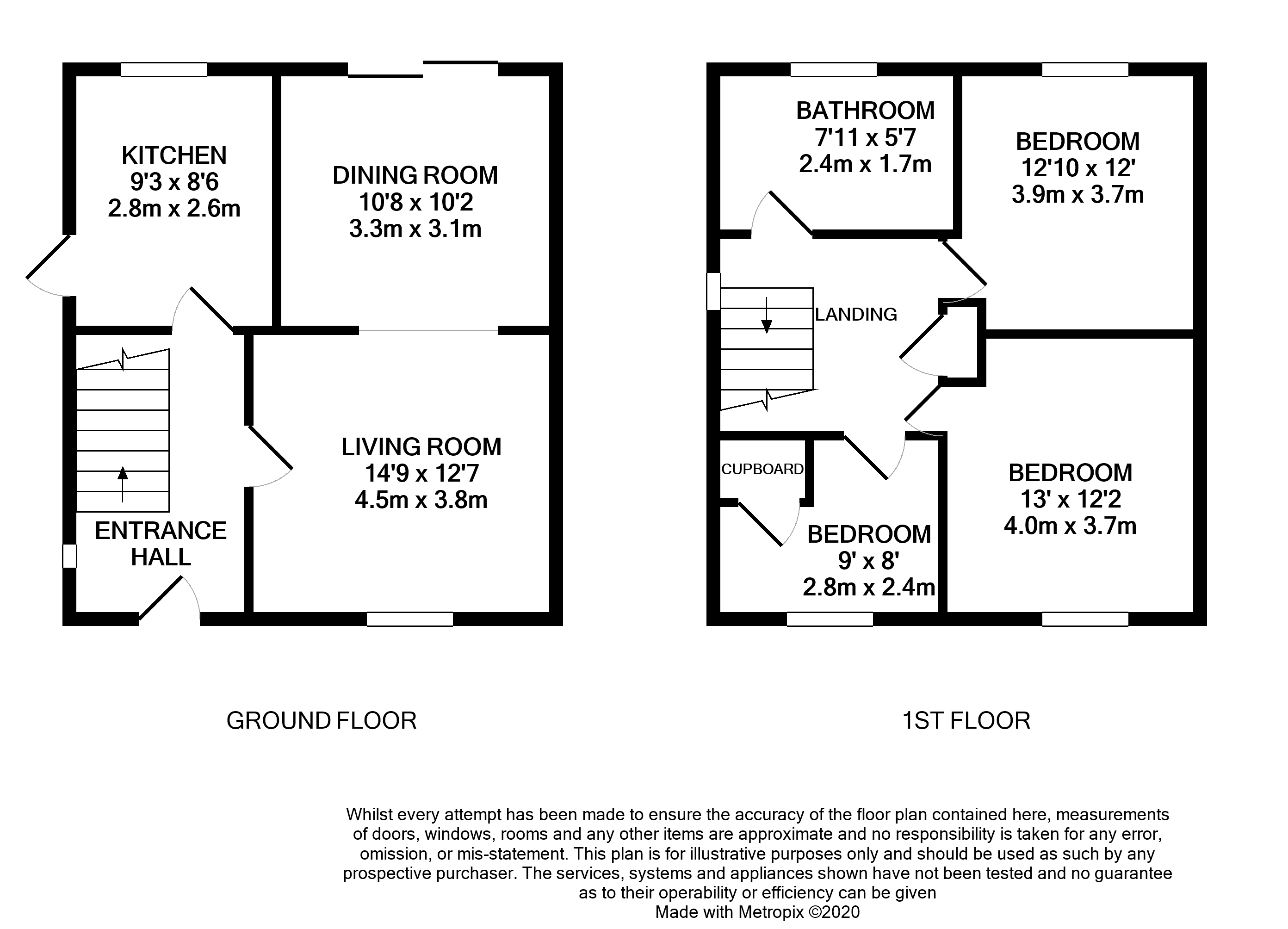 KITCHEN
9'3 x 8'6
2.8m x 2.6m

DINING ROOM
10'8 x 10'2
3.3m x 3.1m

LIVING ROOM
14'9 x 12'7
4.5m x 3.8m

ENTRANCE HALL

GROUND FLOOR

BATHROOM
7'11 x 5'7
2.4m x 1.7m

BEDROOM
12'10 x 12'
3.9m x 3.7m

LANDING

CUPBOARD

BEDROOM
9' x 8'
2.8m x 2.4m

BEDROOM
13' x 12'2
4.0m x 3.7m

1ST FLOOR

Whilst every attempt has been made to ensure the accuracy of the floor plan contained here, measurements of doors, windows, rooms and any other items are approximate and no responsibility is taken for any error, omission, or mis-statement. This plan is for illustrative purposes only and should be used as such by any prospective purchaser. The services, systems and appliances shown have not been tested and no guarantee as to their operability or efficiency can be given
Made with Metropix ©2020